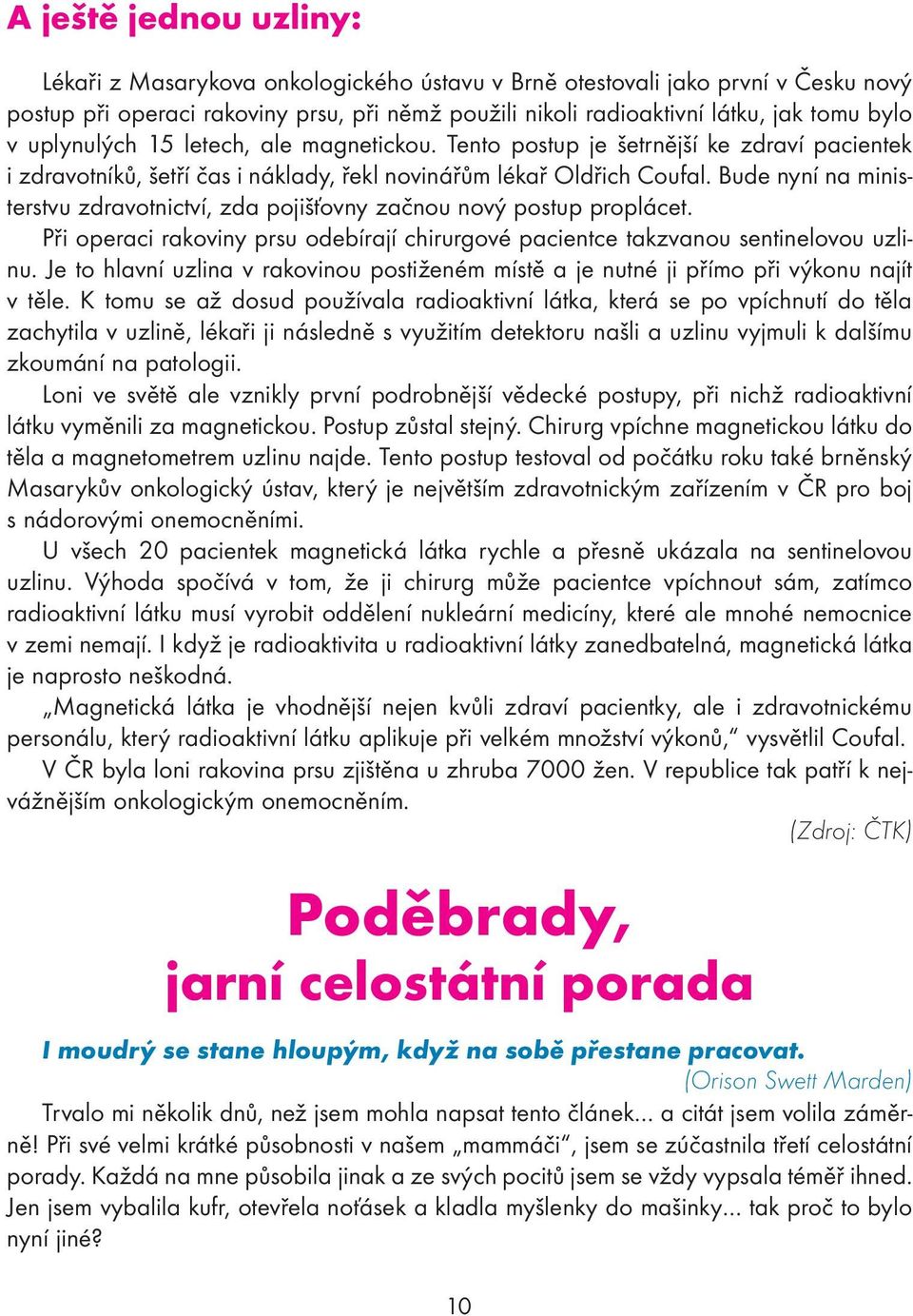 A ještě jednou uzliny:

Lékaři z Masarykova onkologického ústavu v Brně otestovali jako první v Česku nový postup při operaci rakoviny prsu, při němž použili nikoli radioaktivní látku, jak tomu bylo v uplynulých 15 letech, ale magnetickou. Tento postup je šetrnější ke zdraví pacientek i zdravotníků, šetří čas i náklady, řekl novinářům lékař Oldřich Coufal. Bude nyní na ministerstvu zdravotnictví, zda pojišťovny začnou nový postup proplácet.

Při operaci rakoviny prsu odebírají chirurgové pacientce takzvanou sentinelovou uzlinu. Je to hlavní uzlina v rakovinou postiženém místě a je nutné ji přímo při výkonu najít v těle. K tomu se až dosud používala radioaktivní látka, která se po vpíchnutí do těla zachytila v uzlině, lékaři ji následně s využitím detektoru našli a uzlinu vyjmuli k dalšímu zkoumání na patologii.

Loni ve světě ale vznikly první podrobnější vědecké postupy, při nichž radioaktivní látku vyměnili za magnetickou. Postup zůstal stejný. Chirurg vpíchne magnetickou látku do těla a magnetometrem uzlinu najde. Tento postup testoval od počátku roku také brněnský Masarykův onkologický ústav, který je největším zdravotnickým zařízením v ČR pro boj s nádorovými onemocněními.

U všech 20 pacientek magnetická látka rychle a přesně ukázala na sentinelovou uzlinu. Výhoda spočívá v tom, že ji chirurg může pacientce vpíchnout sám, zatímco radioaktivní látku musí vyrobit oddělení nukleární medicíny, které ale mnohé nemocnice v zemi nemají. I když je radioaktivita u radioaktivní látky zanedbatelná, magnetická látka je naprosto neškodná.

„Magnetická látka je vhodnější nejen kvůli zdraví pacientky, ale i zdravotnickému personálu, který radioaktivní látku aplikuje při velkém množství výkonů,“ vysvětlil Coufal.

V ČR byla loni rakovina prsu zjištěna u zhruba 7000 žen. V republice tak patří k nejvážnějším onkologickým onemocněním.

(Zdroj: ČTK)

Poděbrady, jarní celostátní porada

I moudrý se stane hloupým, když na sobě přestane pracovat.

(Orison Swett Marden)

Trvalo mi několik dnů, než jsem mohla napsat tento článek... a citát jsem volila záměrně! Při své velmi krátké působnosti v našem „mammáči“, jsem se zúčastnila třetí celostátní porady. Každá na mne působila jinak a ze svých pocitů jsem se vždy vypsala téměř ihned. Jen jsem vybalila kufr, otevřela noťásek a kladla myšlenky do mašinky... tak proč to bylo nyní jiné?

10